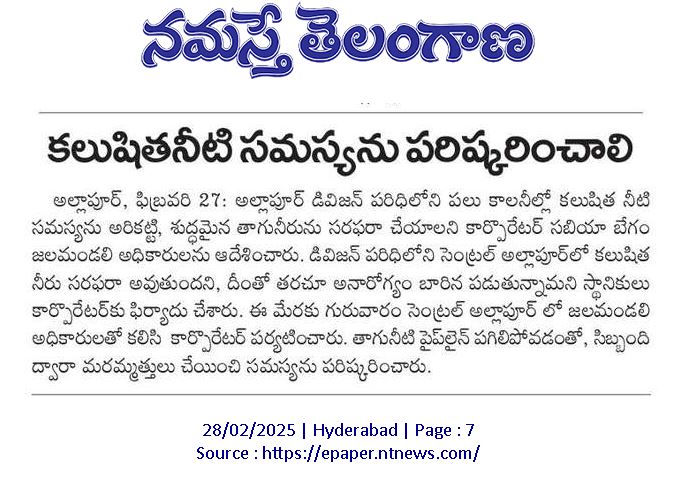 నమస్తే తెలంగాణ

కలుషితనీటి సమస్యను పరిష్కరించాలి

అల్లాపూర్, ఫిబ్రవరి 27: అల్లాపూర్ డివిజన్ పరిధిలోని పలు కాలనీల్లో కలుషిత నీటి సమస్యను అరికట్టి, శుద్ధమైన తాగునీరును సరఫరా చేయాలని కార్పొరేటర్ సబియా బేగం జలమండలి అధికారులను ఆదేశించారు. డివిజన్ పరిధిలోని సెంట్రల్ అల్లాపూర్‌లో కలుషిత నీరు సరఫరా అవుతుందని, దీంతో తరచూ అనారోగ్యం బారిన పడుతున్నామని స్థానికులు కార్పొరేటర్‌కు ఫిర్యాదు చేశారు. ఈ మేరకు గురువారం సెంట్రల్ అల్లాపూర్ లో జలమండలి అధికారులతో కలిసి కార్పొరేటర్ పర్యటించారు. తాగునీటి పైప్‌లైన్ పగిలిపోవడంతో, సిబ్బంది ద్వారా మరమ్మత్తులు చేయించి సమస్యను పరిష్కరించారు.

28/02/2025 | Hyderabad | Page : 7
Source : https://epaper.ntnews.com/